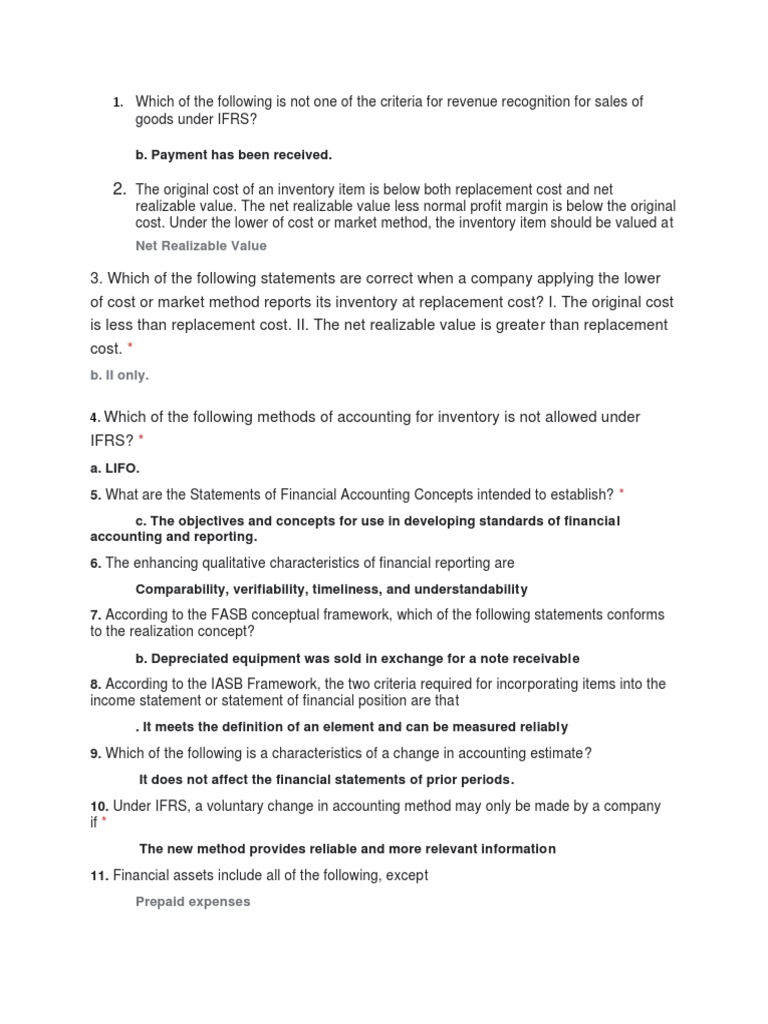 1. Which of the following is not one of the criteria for revenue recognition for sales of goods under IFRS?

b. Payment has been received.

2. The original cost of an inventory item is below both replacement cost and net realizable value. The net realizable value less normal profit margin is below the original cost. Under the lower of cost or market method, the inventory item should be valued at

Net Realizable Value

3. Which of the following statements are correct when a company applying the lower of cost or market method reports its inventory at replacement cost? I. The original cost is less than replacement cost. II. The net realizable value is greater than replacement cost. *

b. II only.

4. Which of the following methods of accounting for inventory is not allowed under IFRS? *

a. LIFO.

5. What are the Statements of Financial Accounting Concepts intended to establish? *

c. The objectives and concepts for use in developing standards of financial accounting and reporting.

6. The enhancing qualitative characteristics of financial reporting are

Comparability, verifiability, timeliness, and understandability

7. According to the FASB conceptual framework, which of the following statements conforms to the realization concept?

b. Depreciated equipment was sold in exchange for a note receivable

8. According to the IASB Framework, the two criteria required for incorporating items into the income statement or statement of financial position are that

. It meets the definition of an element and can be measured reliably

9. Which of the following is a characteristics of a change in accounting estimate?

It does not affect the financial statements of prior periods.

10. Under IFRS, a voluntary change in accounting method may only be made by a company if *

The new method provides reliable and more relevant information

11. Financial assets include all of the following, except

Prepaid expenses